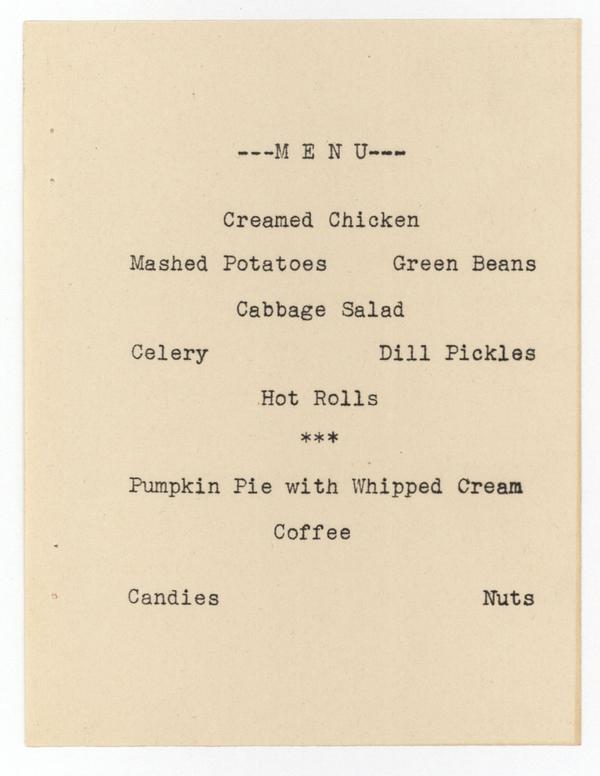 ---M E N U---

Creamed Chicken

Mashed Potatoes     Green Beans

Cabbage Salad

Celery     Dill Pickles

Hot Rolls

***

Pumpkin Pie with Whipped Cream

Coffee

Candies     Nuts